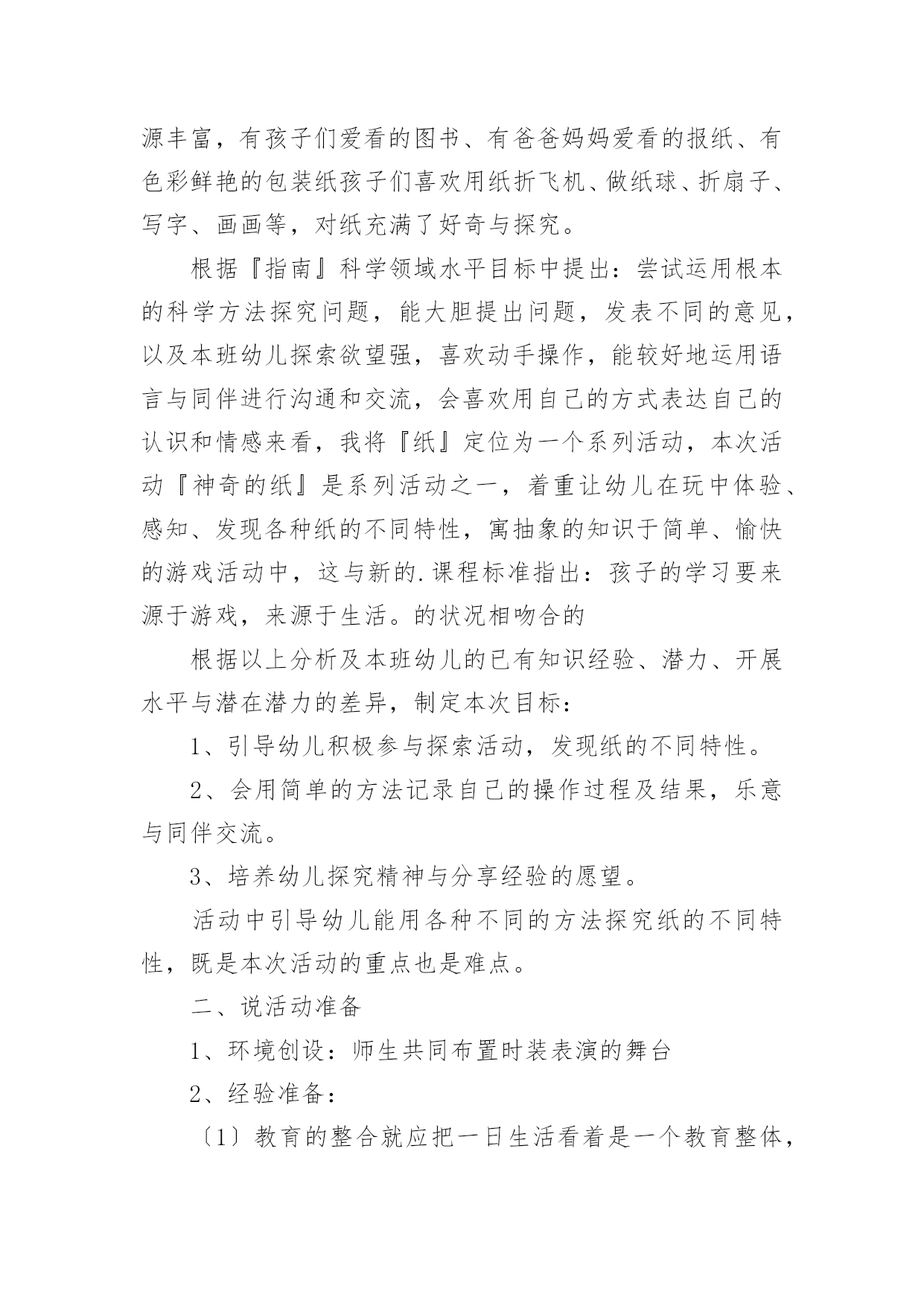 源丰富，有孩子们爱看的图书、有爸爸妈妈爱看的报纸、有色彩鲜艳的包装纸孩子们喜欢用纸折飞机、做纸球、折扇子、写字、画画等，对纸充满了好奇与探究。

根据『指南』科学领域水平目标中提出：尝试运用根本的科学方法探究问题，能大胆提出问题，发表不同的意见，以及本班幼儿探索欲望强，喜欢动手操作，能较好地运用语言与同伴进行沟通和交流，会喜欢用自己的方式表达自己的认识和情感来看，我将『纸』定位为一个系列活动，本次活动『神奇的纸』是系列活动之一，着重让幼儿在玩中体验、感知、发现各种纸的不同特性，寓抽象的知识于简单、愉快的游戏活动中，这与新的.课程标准指出：孩子的学习要来源于游戏，来源于生活。的状况相吻合的

根据以上分析及本班幼儿的已有知识经验、潜力、开展水平与潜在潜力的差异，制定本次目标：

1、引导幼儿积极参与探索活动，发现纸的不同特性。

2、会用简单的方法记录自己的操作过程及结果，乐意与同伴交流。

3、培养幼儿探究精神与分享经验的愿望。

活动中引导幼儿能用各种不同的方法探究纸的不同特性，既是本次活动的重点也是难点。

二、说活动准备

1、环境创设：师生共同布置时装表演的舞台

2、经验准备：

〔1〕教育的整合就应把一日生活看着是一个教育整体，